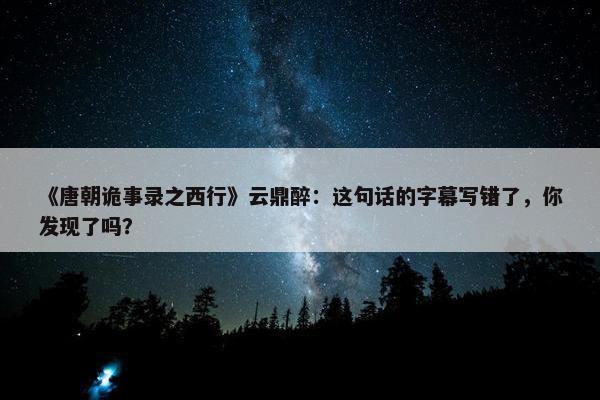 《唐朝诡事录之西行》云鼎醉：这句话的字幕写错了，你发现了吗？